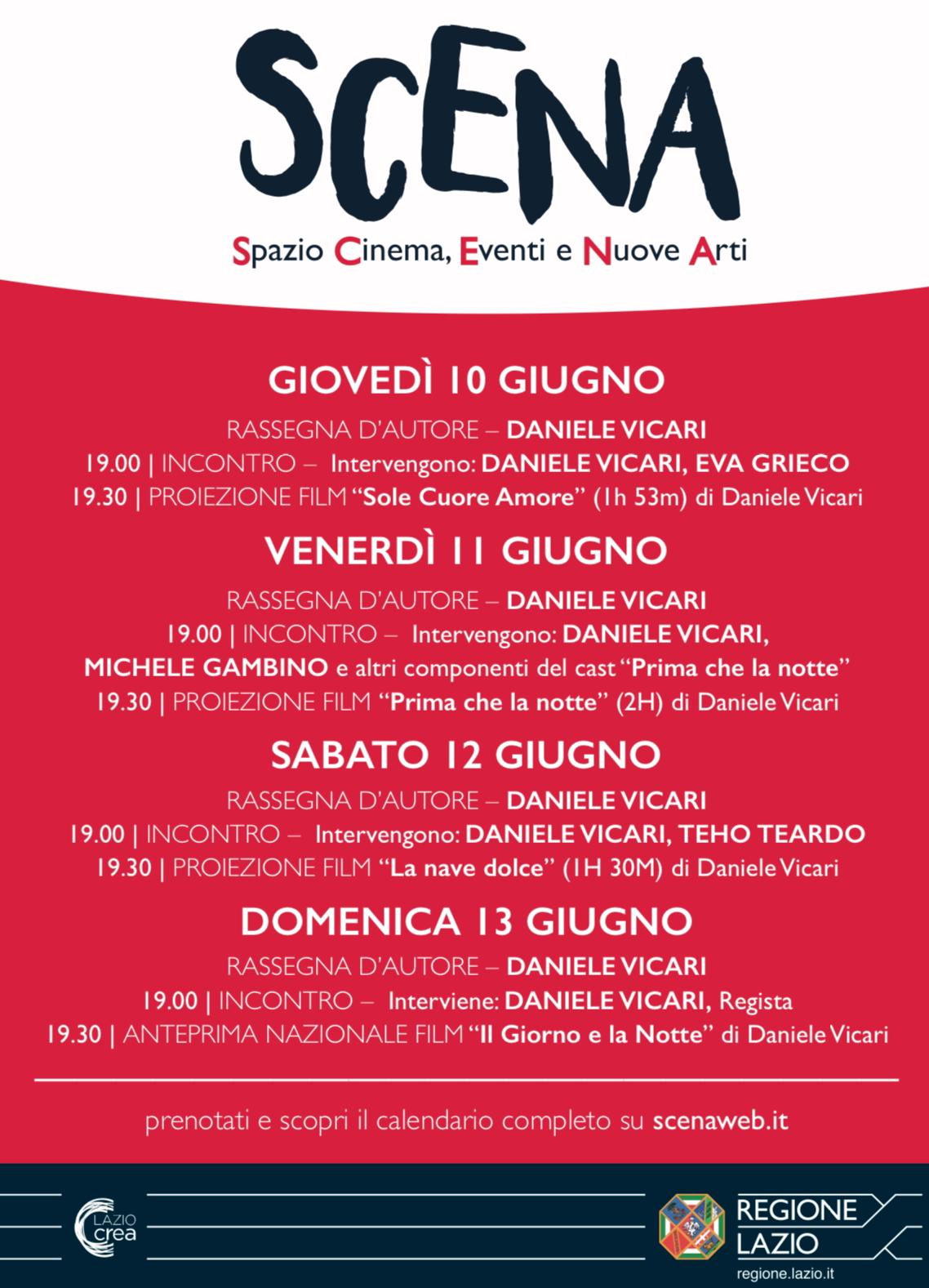 SCENA

Spazio Cinema, Eventi e Nuove Arti

GIOVEDÌ 10 GIUGNO

RASSEGNA D'AUTORE – DANIELE VICARI

19.00 | INCONTRO – Intervengono: DANIELE VICARI, EVA GRIECO

19.30 | PROIEZIONE FILM "Sole Cuore Amore" (1h 53m) di Daniele Vicari

VENERDÌ 11 GIUGNO

RASSEGNA D'AUTORE – DANIELE VICARI

19.00 | INCONTRO – Intervengono: DANIELE VICARI, MICHELE GAMBINO e altri componenti del cast "Prima che la notte"

19.30 | PROIEZIONE FILM "Prima che la notte" (2H) di Daniele Vicari

SABATO 12 GIUGNO

RASSEGNA D'AUTORE – DANIELE VICARI

19.00 | INCONTRO – Intervengono: DANIELE VICARI, TEHO TEARDO

19.30 | PROIEZIONE FILM "La nave dolce" (1H 30M) di Daniele Vicari

DOMENICA 13 GIUGNO

RASSEGNA D'AUTORE – DANIELE VICARI

19.00 | INCONTRO – Interviene: DANIELE VICARI, Regista

19.30 | ANTEPRIMA NAZIONALE FILM "Il Giorno e la Notte" di Daniele Vicari

prenotati e scopri il calendario completo su scenaweb.it

LAZIO crea

REGIONE LAZIO
regione.lazio.it